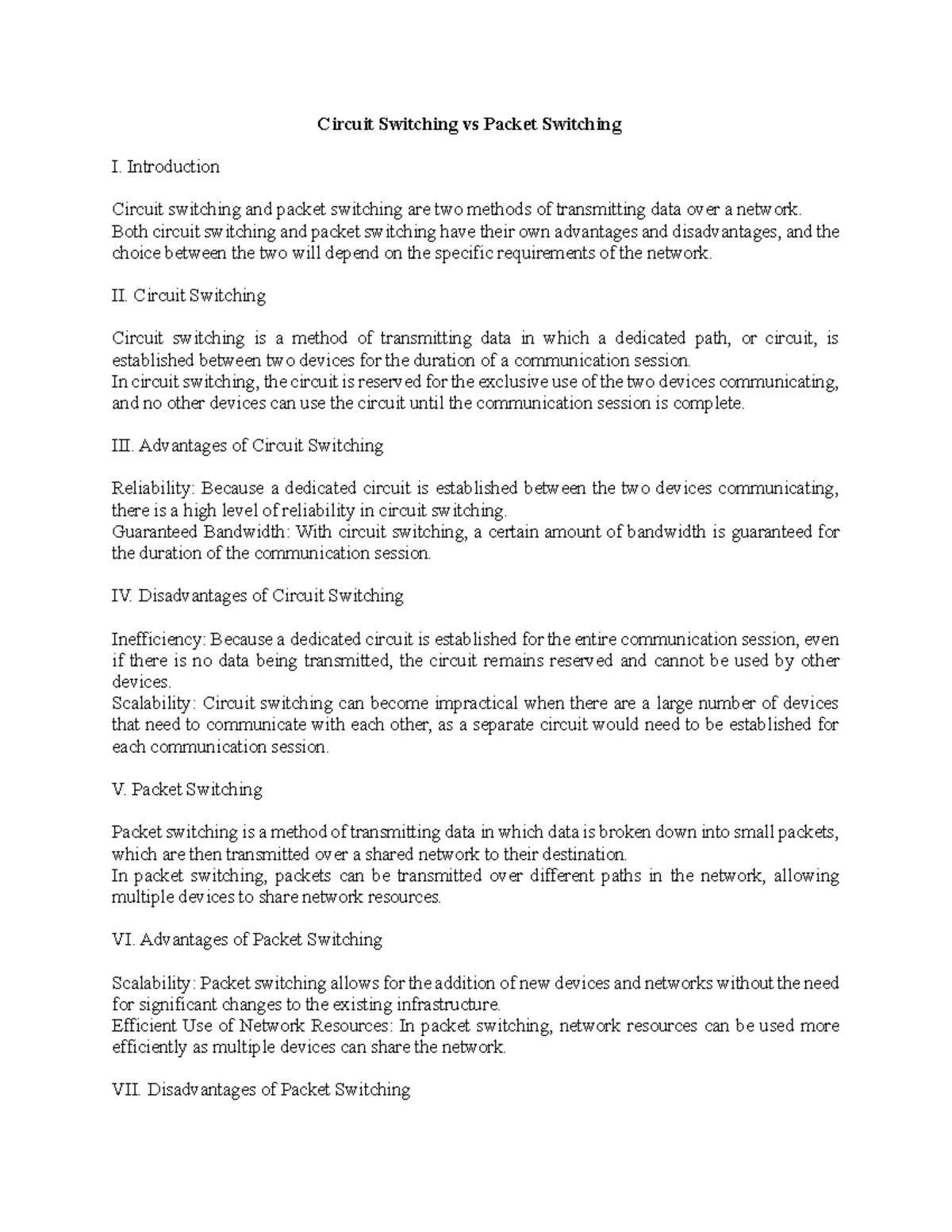 Circuit Switching vs Packet Switching

I. Introduction

Circuit switching and packet switching are two methods of transmitting data over a network.
Both circuit switching and packet switching have their own advantages and disadvantages, and the choice between the two will depend on the specific requirements of the network.

II. Circuit Switching

Circuit switching is a method of transmitting data in which a dedicated path, or circuit, is established between two devices for the duration of a communication session.
In circuit switching, the circuit is reserved for the exclusive use of the two devices communicating, and no other devices can use the circuit until the communication session is complete.

III. Advantages of Circuit Switching

Reliability: Because a dedicated circuit is established between the two devices communicating, there is a high level of reliability in circuit switching.
Guaranteed Bandwidth: With circuit switching, a certain amount of bandwidth is guaranteed for the duration of the communication session.

IV. Disadvantages of Circuit Switching

Inefficiency: Because a dedicated circuit is established for the entire communication session, even if there is no data being transmitted, the circuit remains reserved and cannot be used by other devices.
Scalability: Circuit switching can become impractical when there are a large number of devices that need to communicate with each other, as a separate circuit would need to be established for each communication session.

V. Packet Switching

Packet switching is a method of transmitting data in which data is broken down into small packets, which are then transmitted over a shared network to their destination.
In packet switching, packets can be transmitted over different paths in the network, allowing multiple devices to share network resources.

VI. Advantages of Packet Switching

Scalability: Packet switching allows for the addition of new devices and networks without the need for significant changes to the existing infrastructure.
Efficient Use of Network Resources: In packet switching, network resources can be used more efficiently as multiple devices can share the network.

VII. Disadvantages of Packet Switching